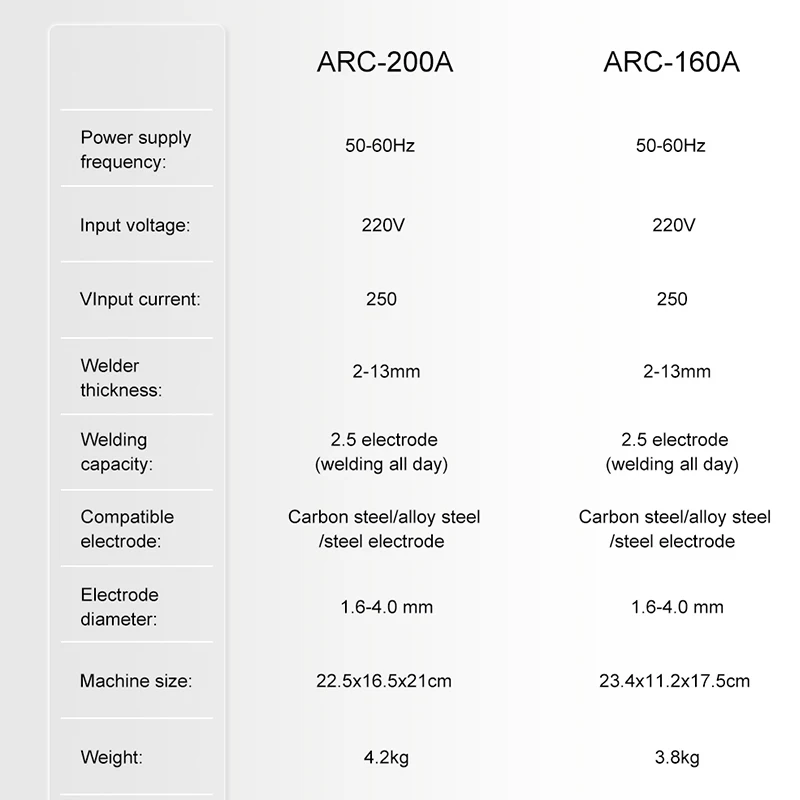 | | ARC-200A | ARC-160A |
|---|---|---|
| Power supply frequency: | 50-60Hz | 50-60Hz |
| Input voltage: | 220V | 220V |
| VInput current: | 250 | 250 |
| Welder thickness: | 2-13mm | 2-13mm |
| Welding capacity: | 2.5 electrode (welding all day) | 2.5 electrode (welding all day) |
| Compatible electrode: | Carbon steel/alloy steel /steel electrode | Carbon steel/alloy steel /steel electrode |
| Electrode diameter: | 1.6-4.0 mm | 1.6-4.0 mm |
| Machine size: | 22.5x16.5x21cm | 23.4x11.2x17.5cm |
| Weight: | 4.2kg | 3.8kg |